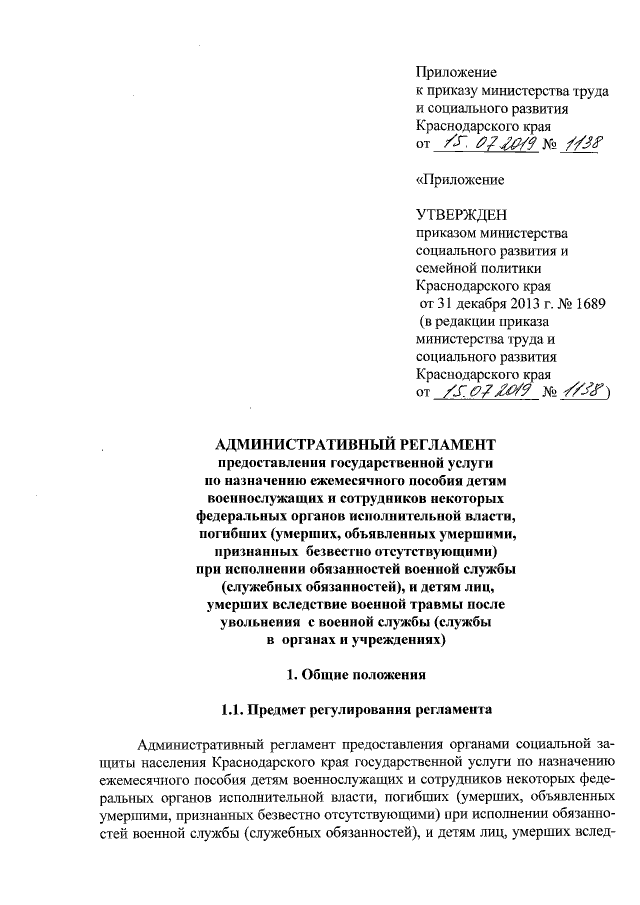 Приложение
к приказу министерства труда
и социального развития
Краснодарского края
от 15.07.2019 № 1138

«Приложение

УТВЕРЖДЕН
приказом министерства
социального развития и
семейной политики
Краснодарского края
от 31 декабря 2013 г. № 1689
(в редакции приказа
министерства труда и
социального развития
Краснодарского края
от 15.07.2019 № 1138)

АДМИНИСТРАТИВНЫЙ РЕГЛАМЕНТ
предоставления государственной услуги
по назначению ежемесячного пособия детям
военнослужащих и сотрудников некоторых
федеральных органов исполнительной власти,
погибших (умерших, объявленных умершими,
признанных безвестно отсутствующими)
при исполнении обязанностей военной службы
(служебных обязанностей), и детям лиц,
умерших вследствие военной травмы после
увольнения с военной службы (службы
в органах и учреждениях)

1. Общие положения

1.1. Предмет регулирования регламента

Административный регламент предоставления органами социальной защиты населения Краснодарского края государственной услуги по назначению ежемесячного пособия детям военнослужащих и сотрудников некоторых федеральных органов исполнительной власти, погибших (умерших, объявленных умершими, признанных безвестно отсутствующими) при исполнении обязанностей военной службы (служебных обязанностей), и детям лиц, умерших вслед-